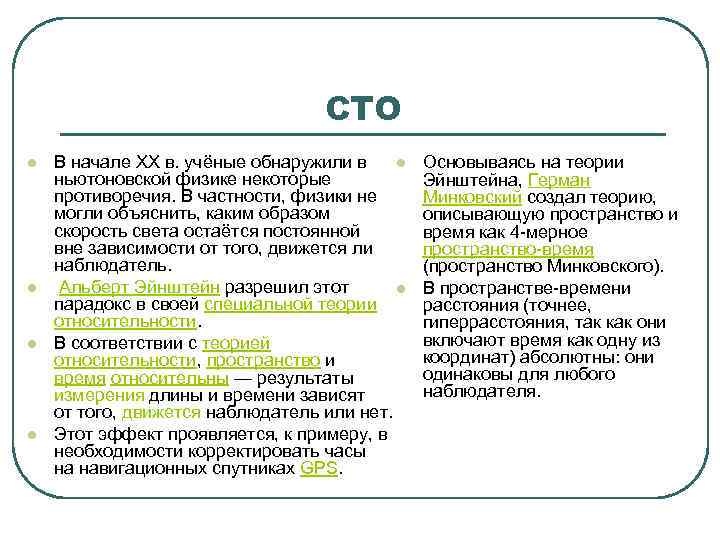 СТО

В начале XX в. учёные обнаружили в ньютоновской физике некоторые противоречия. В частности, физики не могли объяснить, каким образом скорость света остаётся постоянной вне зависимости от того, движется ли наблюдатель.

Альберт Эйнштейн разрешил этот парадокс в своей специальной теории относительности.

В соответствии с теорией относительности, пространство и время относительны — результаты измерения длины и времени зависят от того, движется наблюдатель или нет.

Этот эффект проявляется, к примеру, в необходимости корректировать часы на навигационных спутниках GPS.

Основываясь на теории Эйнштейна, Герман Минковский создал теорию, описывающую пространство и время как 4-мерное пространство-время (пространство Минковского).

В пространстве-времени расстояния (точнее, гиперрасстояния, так как они включают время как одну из координат) абсолютны: они одинаковы для любого наблюдателя.